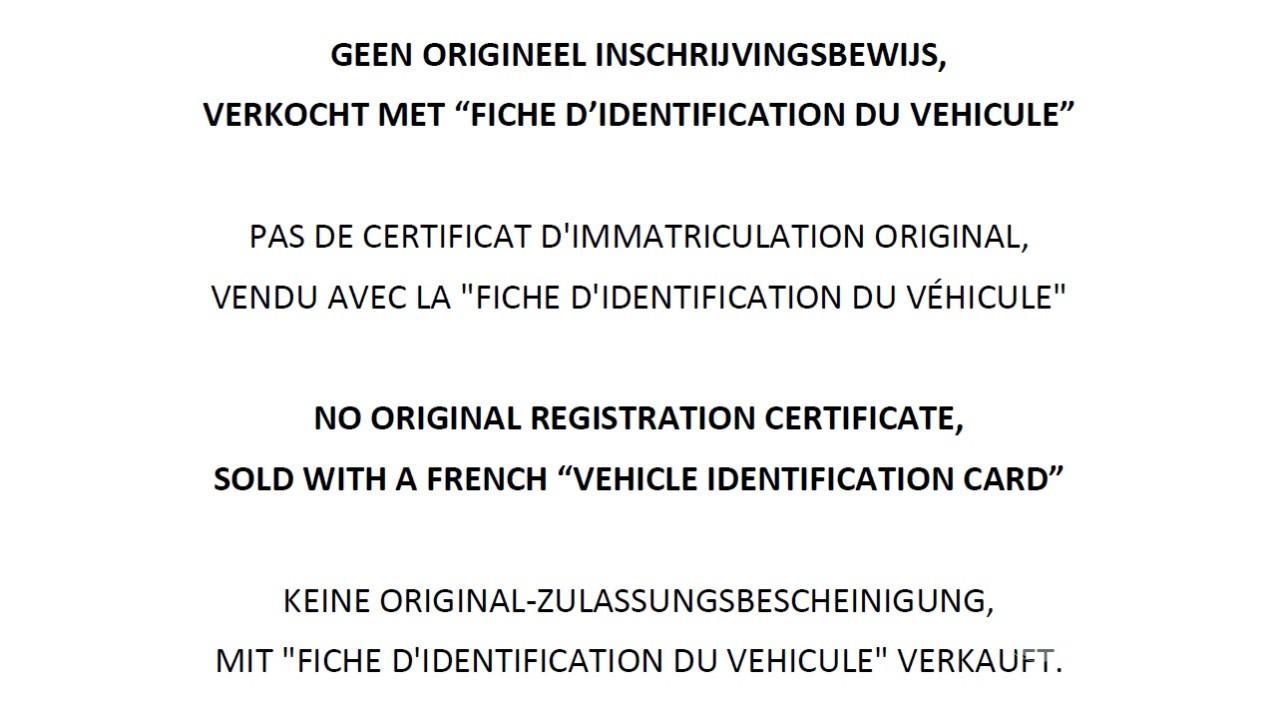 GEEN ORIGINEEL INSCHRIJVINGSBEWIJS, VERKOCHT MET "FICHE D'IDENTIFICATION DU VEHICULE"

PAS DE CERTIFICAT D'IMMATRICULATION ORIGINAL, VENDU AVEC LA "FICHE D'IDENTIFICATION DU VÉHICULE"

NO ORIGINAL REGISTRATION CERTIFICATE, SOLD WITH A FRENCH "VEHICLE IDENTIFICATION CARD"

KEINE ORIGINAL-ZULASSUNGSBESCHEINIGUNG, MIT "FICHE D'IDENTIFICATION DU VEHICULE" VERKAUFT.